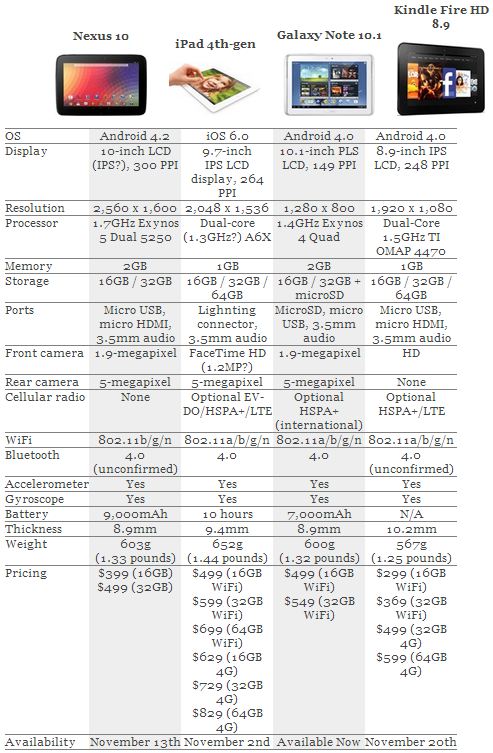 | | Nexus 10 | iPad 4th-gen | Galaxy Note 10.1 | Kindle Fire HD 8.9 |
|---|---|---|---|---|
| OS | Android 4.2 | iOS 6.0 | Android 4.0 | Android 4.0 |
| Display | 10-inch LCD (IPS?), 300 PPI | 9.7-inch IPS LCD display, 264 PPI | 10.1-inch PLS LCD, 149 PPI | 8.9-inch IPS LCD, 248 PPI |
| Resolution | 2,560 x 1,600 | 2,048 x 1,536 | 1,280 x 800 | 1,920 x 1,080 |
| Processor | 1.7GHz Exynos 5 Dual 5250 | Dual-core (1.3GHz?) A6X | 1.4GHz Exynos 4 Quad | Dual-Core 1.5GHz TI OMAP 4470 |
| Memory | 2GB | 1GB | 2GB | 1GB |
| Storage | 16GB / 32GB | 16GB / 32GB / 64GB | 16GB / 32GB + microSD | 16GB / 32GB / 64GB |
| Ports | Micro USB, micro HDMI, 3.5mm audio | Lightning connector, 3.5mm audio | MicroSD, micro USB, 3.5mm audio | Micro USB, micro HDMI, 3.5mm audio |
| Front camera | 1.9-megapixel | FaceTime HD (1.2MP?) | 1.9-megapixel | HD |
| Rear camera | 5-megapixel | 5-megapixel | 5-megapixel | None |
| Cellular radio | None | Optional EV-DO/HSPA+/LTE | Optional HSPA+ (international) | Optional HSPA+/LTE |
| WiFi | 802.11b/g/n | 802.11a/b/g/n | 802.11a/b/g/n | 802.11a/b/g/n |
| Bluetooth | 4.0 (unconfirmed) | 4.0 | 4.0 | 4.0 (unconfirmed) |
| Accelerometer | Yes | Yes | Yes | Yes |
| Gyroscope | Yes | Yes | Yes | Yes |
| Battery | 9,000mAh | 10 hours | 7,000mAh | N/A |
| Thickness | 8.9mm | 9.4mm | 8.9mm | 10.2mm |
| Weight | 603g (1.33 pounds) | 652g (1.44 pounds) | 600g (1.32 pounds) | 567g (1.25 pounds) |
| Pricing | \$399 (16GB) \$499 (32GB) | \$499 (16GB WiFi) \$599 (32GB WiFi) \$699 (64GB WiFi) \$629 (16GB 4G) \$729 (32GB 4G) \$829 (64GB 4G) | \$499 (16GB WiFi) \$549 (32GB WiFi) | \$299 (16GB WiFi) \$369 (32GB WiFi) \$499 (32GB 4G) \$599 (64GB 4G) |
| Availability | November 13th | November 2nd | Available Now | November 20th |